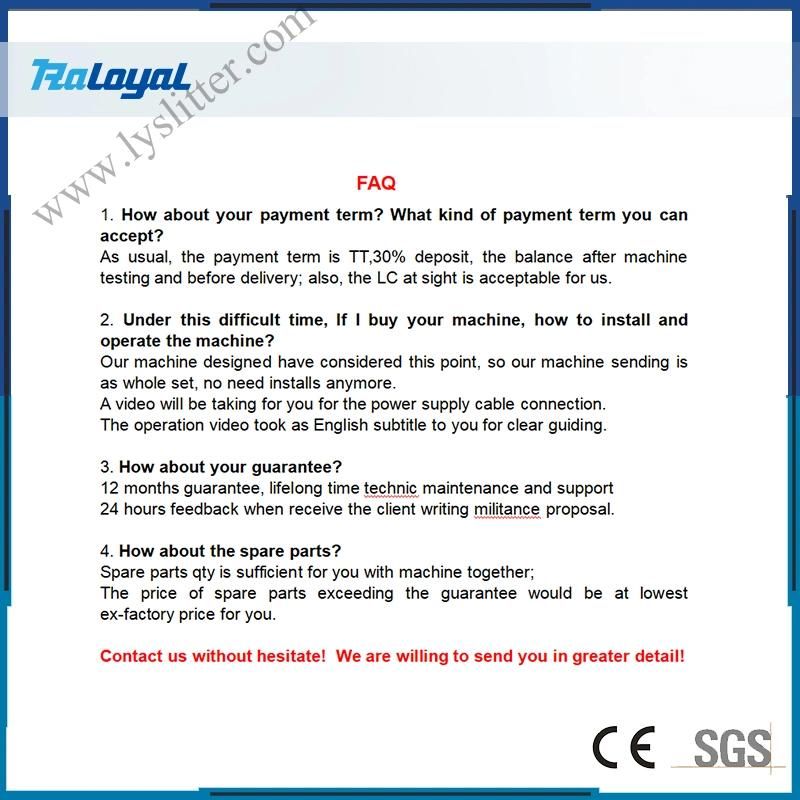 TraLoyal

www.lyslitter.com

FAQ

1. How about your payment term? What kind of payment term you can accept?
As usual, the payment term is TT,30% deposit, the balance after machine testing and before delivery; also, the LC at sight is acceptable for us.

2. Under this difficult time, If I buy your machine, how to install and operate the machine?
Our machine designed have considered this point, so our machine sending is as whole set, no need installs anymore.
A video will be taking for you for the power supply cable connection.
The operation video took as English subtitle to you for clear guiding.

3. How about your guarantee?
12 months guarantee, lifelong time technic maintenance and support
24 hours feedback when receive the client writing militance proposal.

4. How about the spare parts?
Spare parts qty is sufficient for you with machine together;
The price of spare parts exceeding the guarantee would be at lowest ex-factory price for you.

Contact us without hesitate! We are willing to send you in greater detail!

CE SGS